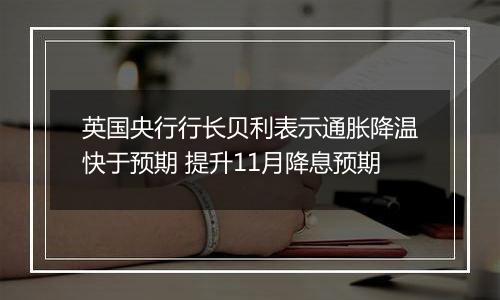 英国央行行长贝利表示通胀降温快于预期 提升11月降息预期